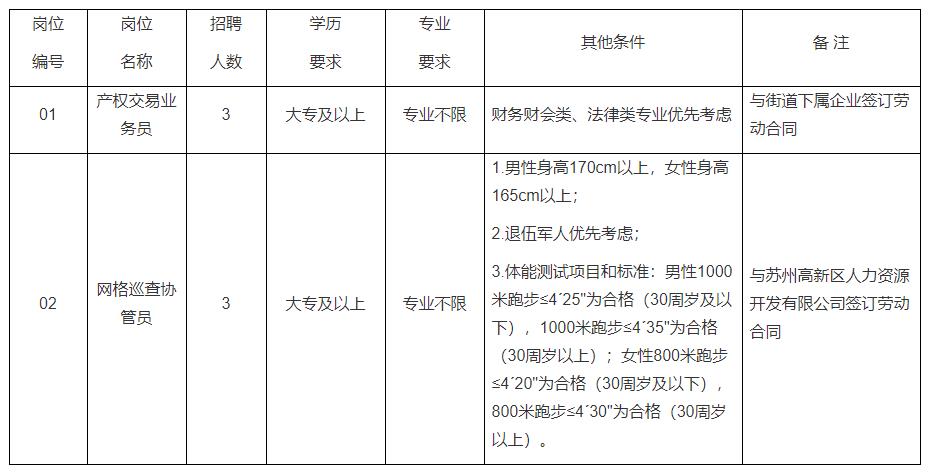 | 岗位编号 | 岗位名称 | 招聘人数 | 学历要求 | 专业要求 | 其他条件 | 备注 |
|---|---|---|---|---|---|---|
| 01 | 产权交易业务员 | 3 | 大专及以上 | 专业不限 | 财务财会类、法律类专业优先考虑 | 与街道下属企业签订劳动合同 |
| 02 | 网格巡查协管员 | 3 | 大专及以上 | 专业不限 | 1.男性身高170cm以上，女性身高165cm以上；2.退伍军人优先考虑；3.体能测试项目和标准：男性1000米跑步≤4´25"为合格（30周岁及以下），1000米跑步≤4´35"为合格（30周岁以上）；女性800米跑步≤4´20"为合格（30周岁及以下），800米跑步≤4´30"为合格（30周岁以上）。 | 与苏州高新区人力资源开发有限公司签订劳动合同 |